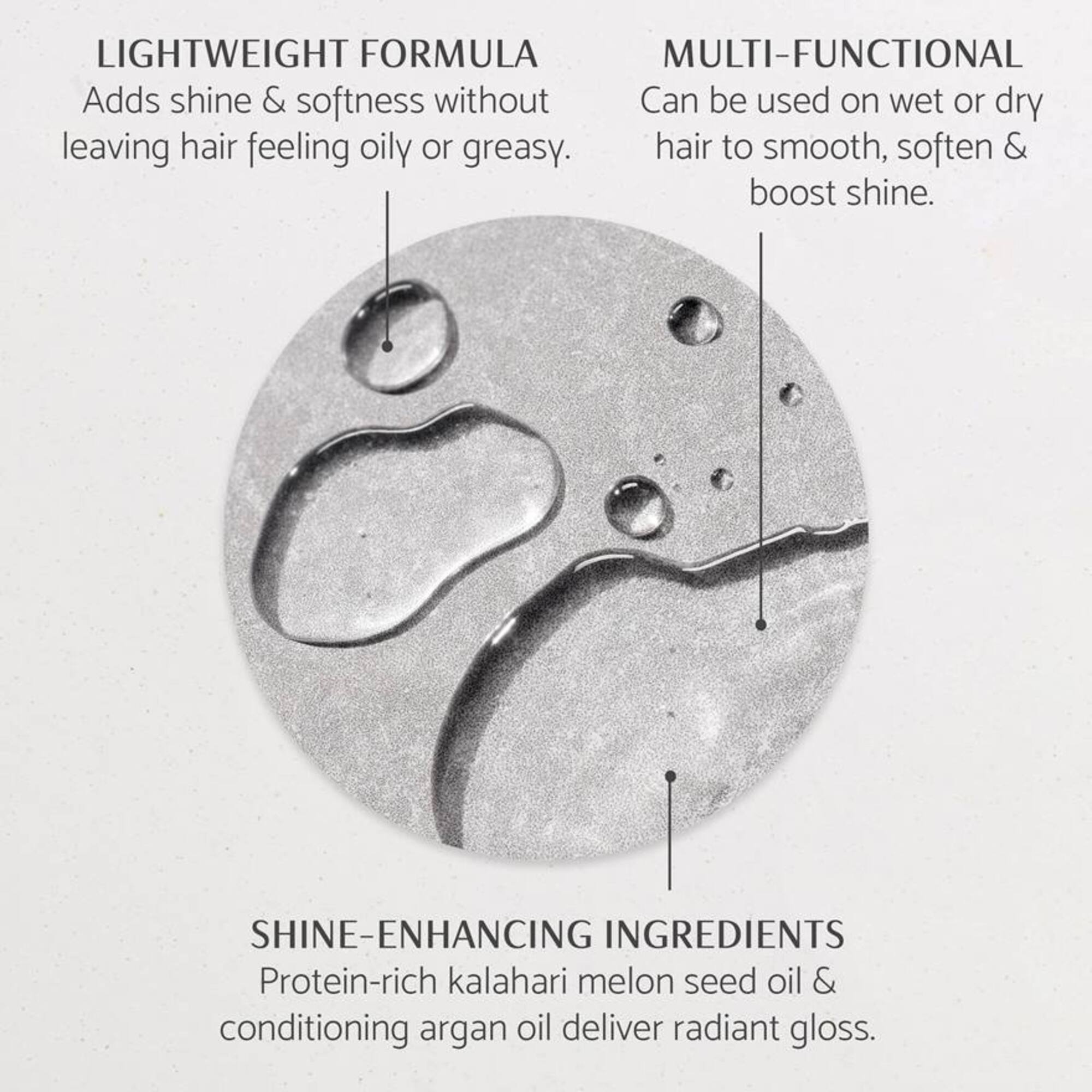 LIGHTWEIGHT FORMULA

Adds shine & softness without leaving hair feeling oily or greasy.

MULTI-FUNCTIONAL

Can be used on wet or dry hair to smooth, soften & boost shine.

SHINE-ENHANCING INGREDIENTS

Protein-rich kalahari melon seed oil & conditioning argan oil deliver radiant gloss.